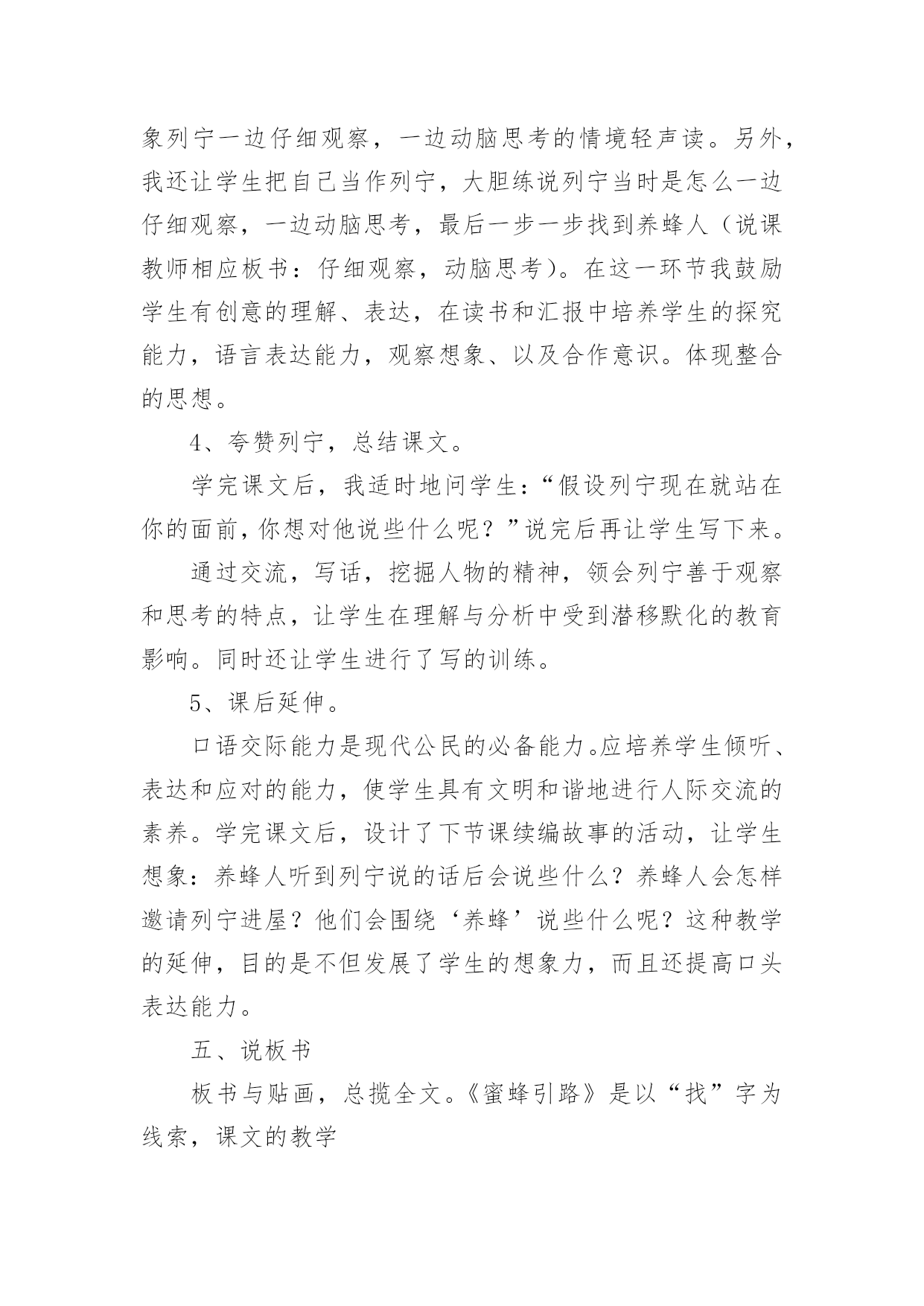 象列宁一边仔细观察，一边动脑思考的情境轻声读。另外，我还让学生把自己当作列宁，大胆练说列宁当时是怎么一边仔细观察，一边动脑思考，最后一步一步找到养蜂人（说课教师相应板书：仔细观察，动脑思考）。在这一环节我鼓励学生有创意的理解、表达，在读书和汇报中培养学生的探究能力，语言表达能力，观察想象、以及合作意识。体现整合的思想。

4、夸赞列宁，总结课文。

学完课文后，我适时地问学生：“假设列宁现在就站在你的面前，你想对他说些什么呢？”说完后再让学生写下来。

通过交流，写话，挖掘人物的精神，领会列宁善于观察和思考的特点，让学生在理解与分析中受到潜移默化的教育影响。同时还让学生进行了写的训练。

5、课后延伸。

口语交际能力是现代公民的必备能力。应培养学生倾听、表达和应对的能力，使学生具有文明和谐地进行人际交流的素养。学完课文后，设计了下节课续编故事的活动，让学生想象：养蜂人听到列宁说的话后会说些什么？养蜂人会怎样邀请列宁进屋？他们会围绕‘养蜂’说些什么呢？这种教学的延伸，目的是不但发展了学生的想象力，而且还提高口头表达能力。

五、说板书

板书与贴画，总揽全文。《蜜蜂引路》是以“找”字为线索，课文的教学